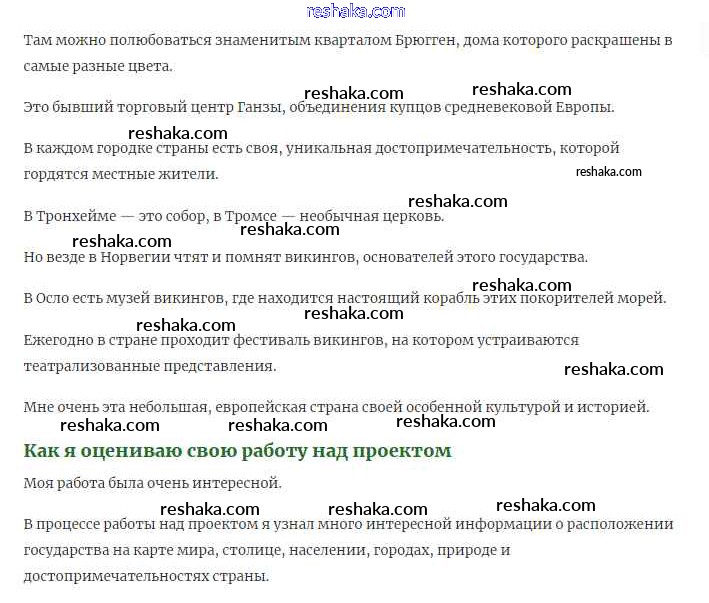 reshaka.com

Там можно полюбоваться знаменитым кварталом Брюгген, дома которого раскрашены в самые разные цвета.

reshaka.com reshaka.com

Это бывший торговый центр Ганзы, объединения купцов средневековой Европы.

reshaka.com

В каждом городке страны есть своя, уникальная достопримечательность, которой гордятся местные жители.

reshaka.com

reshaka.com

В Тронхейме — это собор, в Тромсе — необычная церковь.

reshaka.com

reshaka.com

Но везде в Норвегии чтят и помнят викингов, основателей этого государства.

reshaka.com

В Осло есть музей викингов, где находится настоящий корабль этих покорителей морей.

reshaka.com reshaka.com

Ежегодно в стране проходит фестиваль викингов, на котором устраиваются театрализованные представления.

reshaka.com

Мне очень эта небольшая, европейская страна своей особенной культурой и историей.

reshaka.com reshaka.com reshaka.com

Как я оцениваю свою работу над проектом

Моя работа была очень интересной.

reshaka.com reshaka.com reshaka.com

В процессе работы над проектом я узнал много интересной информации о расположении государства на карте мира, столице, населении, городах, природе и достопримечательностях страны.